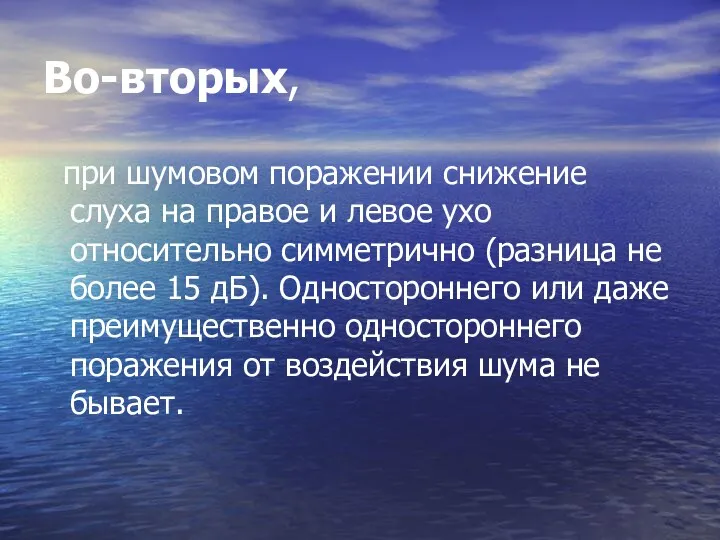 Во-вторых,

при шумовом поражении снижение слуха на правое и левое ухо относительно симметрично (разница не более 15 дБ). Одностороннего или даже преимущественно одностороннего поражения от воздействия шума не бывает.